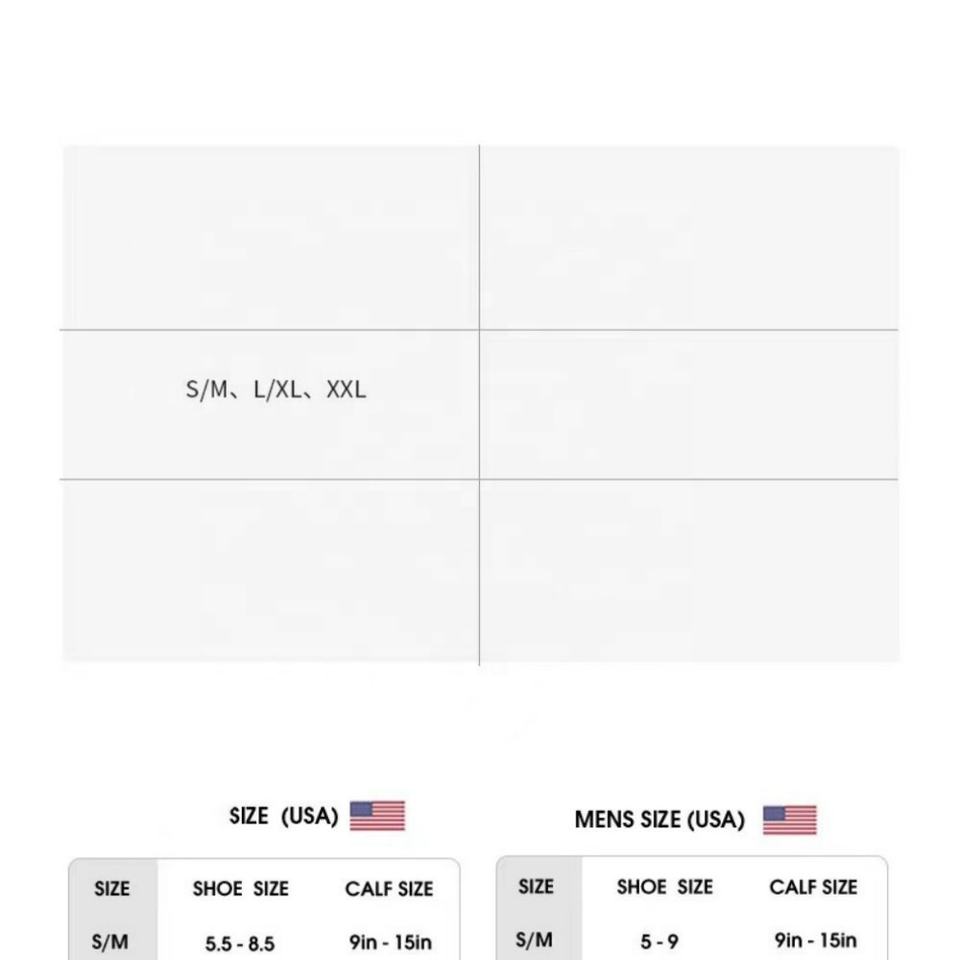 S/M、L/XL、XXL

SIZE (USA)

| SIZE | SHOE SIZE | CALF SIZE |
|---|---|---|
| S/M | 5.5 - 8.5 | 9in - 15in |

MENS SIZE (USA)

| SIZE | SHOE SIZE | CALF SIZE |
|---|---|---|
| S/M | 5 - 9 | 9in - 15in |